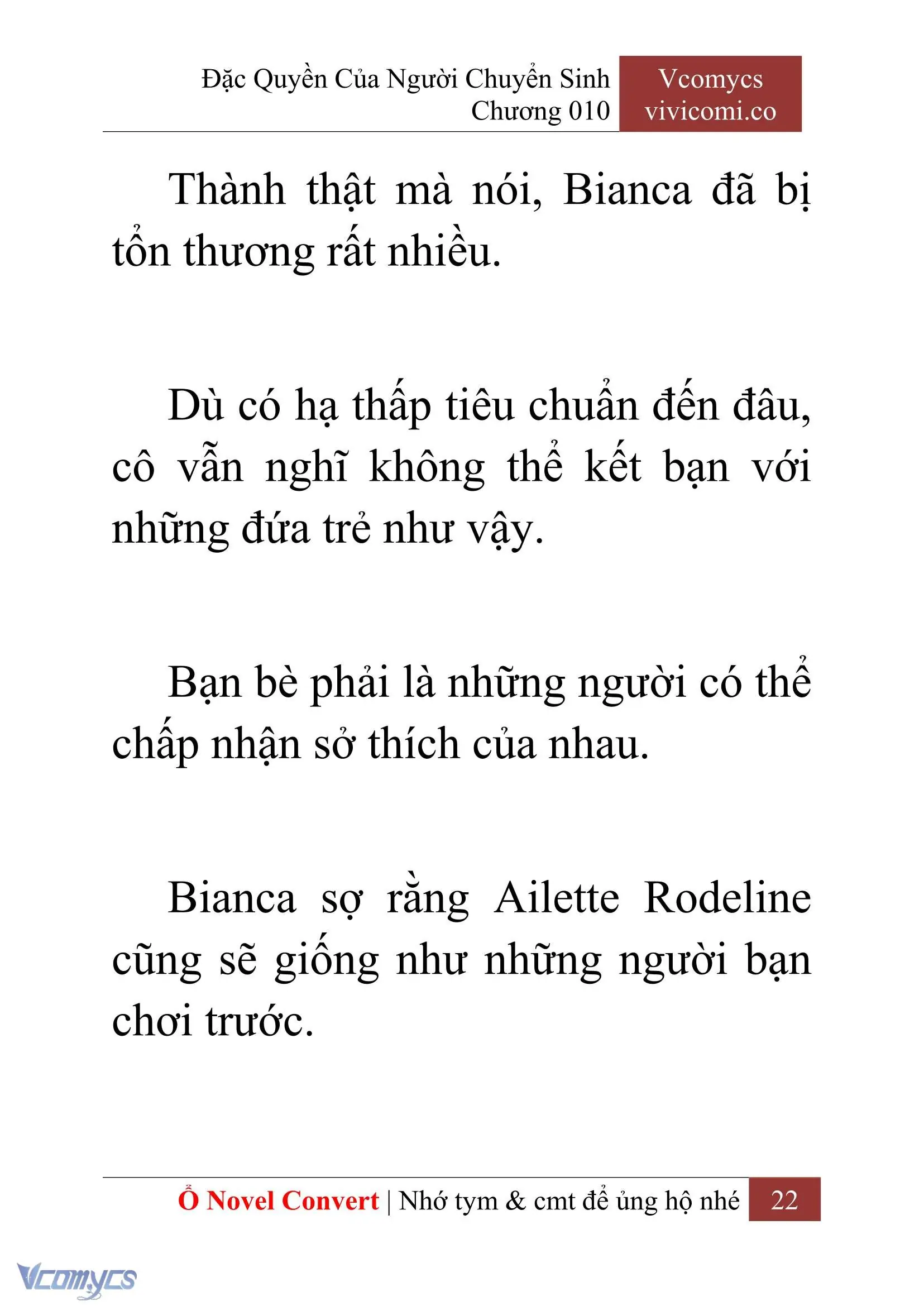 Đặc Quyền Của Người Chuyển Sinh
Chương 010

Vcomycs
vivicomi.co

Thành thật mà nói, Bianca đã bị tổn thương rất nhiều.

Dù có hạ thấp tiêu chuẩn đến đâu, cô vẫn nghĩ không thể kết bạn với những đứa trẻ như vậy.

Bạn bè phải là những người có thể chấp nhận sở thích của nhau.

Bianca sợ rằng Ailette Rodeline cũng sẽ giống như những người bạn chơi trước.

Ổ Novel Convert | Nhớ tym & cmt để ủng hộ nhé 22

Vcomycs